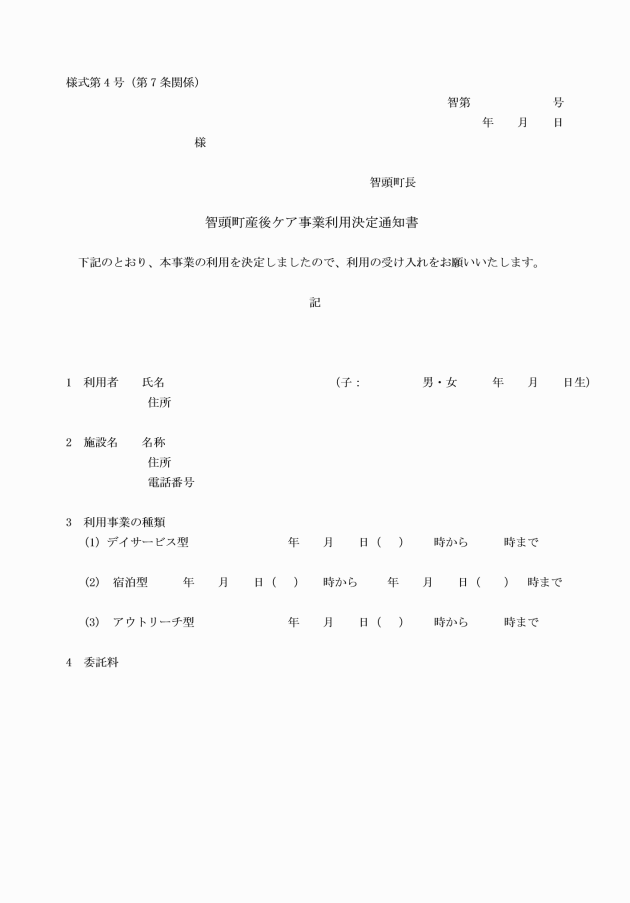 様式第４号（第７条関係）

智第　　　　　号
年　月　日

様

智頭町長

智頭町産後ケア事業利用決定通知書

下記のとおり、本事業の利用を決定しましたので、利用の受け入れをお願いいたします。

記

1　利用者　氏名　　　　　　　　　　（子：　　　男・女　　年　月　日生）
住所

2　施設名　名称
住所
電話番号

3　利用事業の種類
(1) デイサービス型　　　　年　月　日（　）　時から　　時まで

(2)　宿泊型　　年　月　日（　）　時から　　年　月　日（　）　時まで

(3)　アウトリーチ型　　　　年　月　日（　）　時から　　時まで

4　委託料